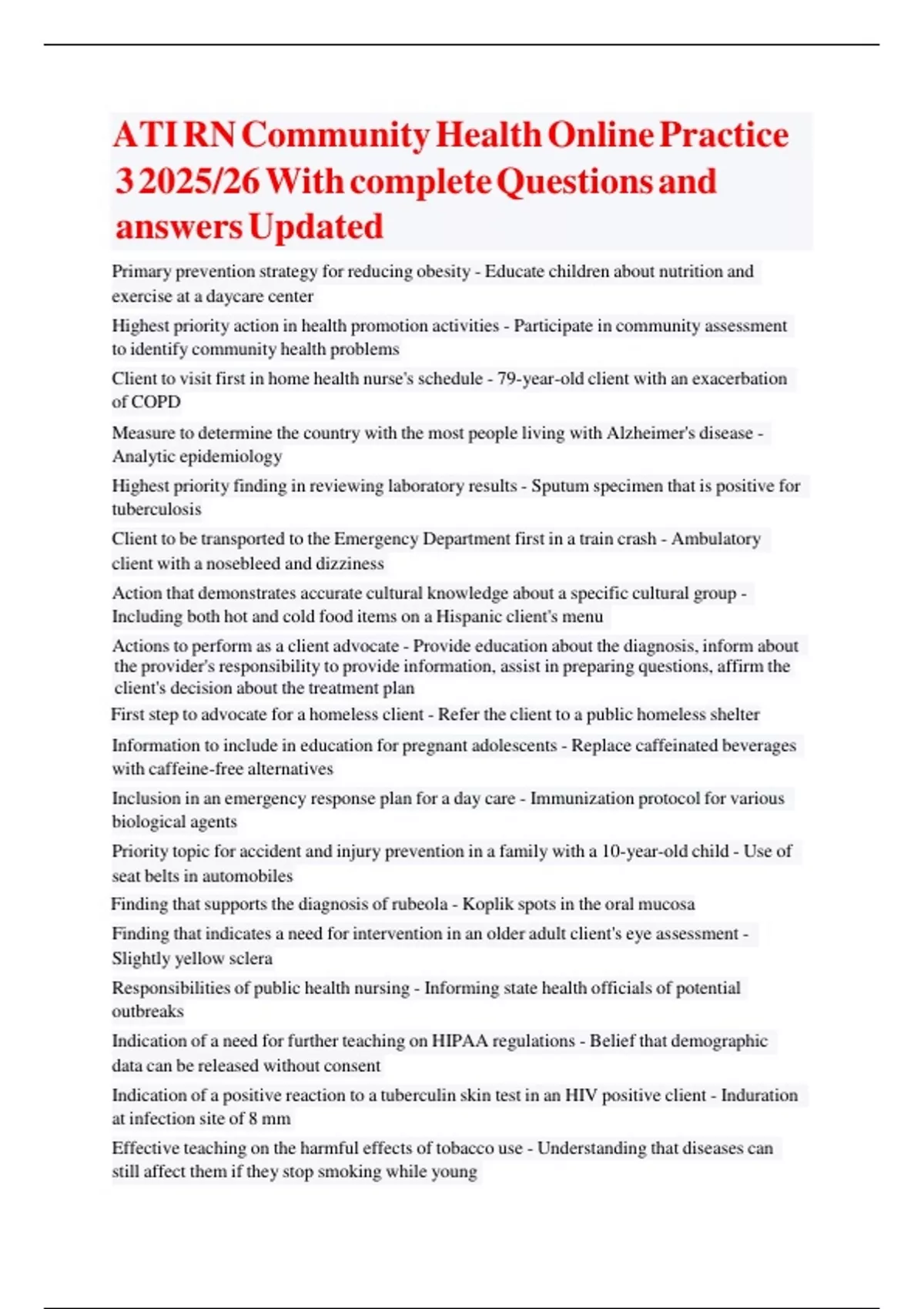 ATI RN Community Health Online Practice 3 2025/26 With complete Questions and answers Updated

Primary prevention strategy for reducing obesity - Educate children about nutrition and exercise at a daycare center

Highest priority action in health promotion activities - Participate in community assessment to identify community health problems

Client to visit first in home health nurse's schedule - 79-year-old client with an exacerbation of COPD

Measure to determine the country with the most people living with Alzheimer's disease - Analytic epidemiology

Highest priority finding in reviewing laboratory results - Sputum specimen that is positive for tuberculosis

Client to be transported to the Emergency Department first in a train crash - Ambulatory client with a nosebleed and dizziness

Action that demonstrates accurate cultural knowledge about a specific cultural group - Including both hot and cold food items on a Hispanic client's menu

Actions to perform as a client advocate - Provide education about the diagnosis, inform about the provider's responsibility to provide information, assist in preparing questions, affirm the client's decision about the treatment plan

First step to advocate for a homeless client - Refer the client to a public homeless shelter

Information to include in education for pregnant adolescents - Replace caffeinated beverages with caffeine-free alternatives

Inclusion in an emergency response plan for a day care - Immunization protocol for various biological agents

Priority topic for accident and injury prevention in a family with a 10-year-old child - Use of seat belts in automobiles

Finding that supports the diagnosis of rubeola - Koplik spots in the oral mucosa

Finding that indicates a need for intervention in an older adult client's eye assessment - Slightly yellow sclera

Responsibilities of public health nursing - Informing state health officials of potential outbreaks

Indication of a need for further teaching on HIPAA regulations - Belief that demographic data can be released without consent

Indication of a positive reaction to a tuberculin skin test in an HIV positive client - Induration at infection site of 8 mm

Effective teaching on the harmful effects of tobacco use - Understanding that diseases can still affect them if they stop smoking while young